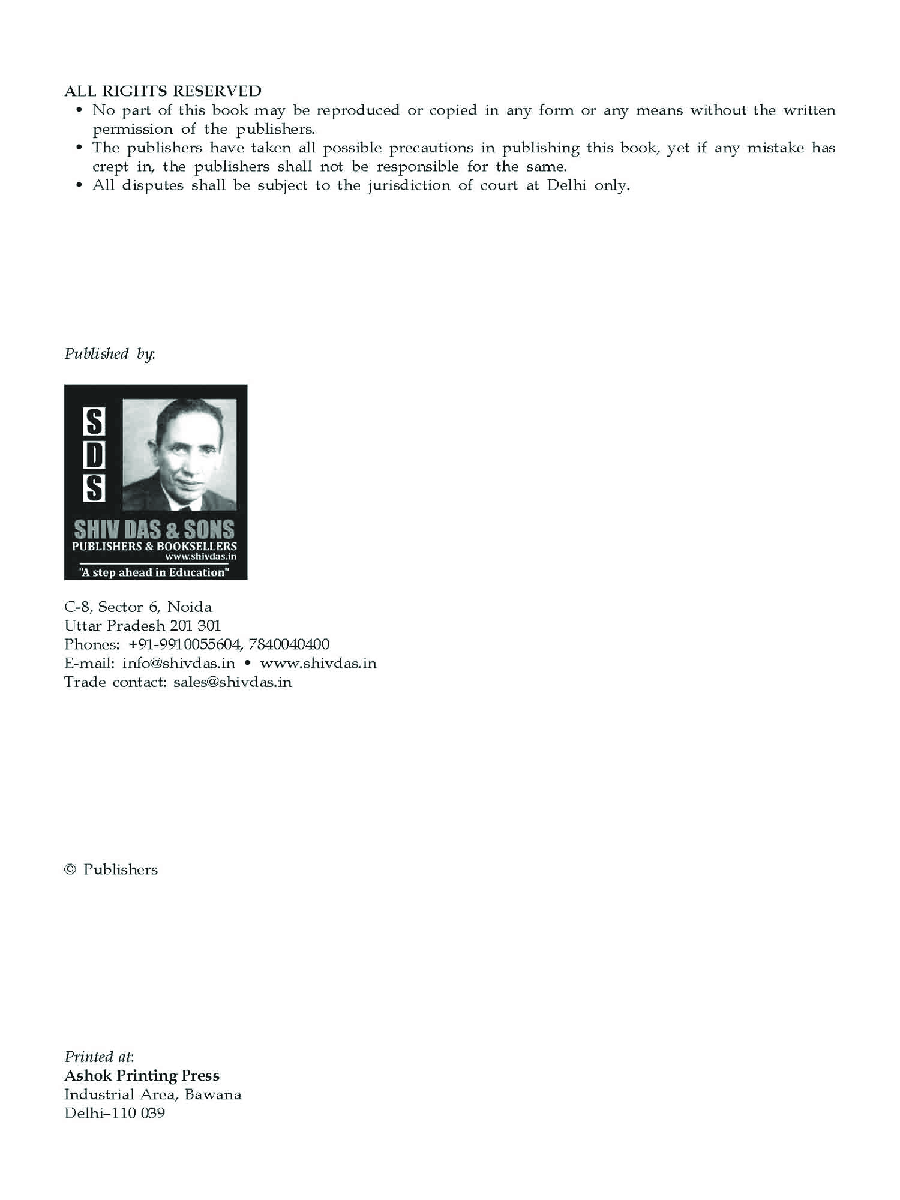 ALL RIGHTS RESERVED

• No part of this book may be reproduced or copied in any form or any means without the written permission of the publishers.
• The publishers have taken all possible precautions in publishing this book, yet if any mistake has crept in, the publishers shall not be responsible for the same.
• All disputes shall be subject to the jurisdiction of court at Delhi only.

Published by:

S
D
S
SHIV DAS & SONS
PUBLISHERS & BOOKSELLERS
www.shivdas.in
"A step ahead in Education"

C-8, Sector 6, Noida
Uttar Pradesh 201 301
Phones: +91-9910055604, 7840040400
E-mail: info@shivdas.in • www.shivdas.in
Trade contact: sales@shivdas.in

© Publishers

Printed at:
Ashok Printing Press
Industrial Area, Bawana
Delhi–110 039